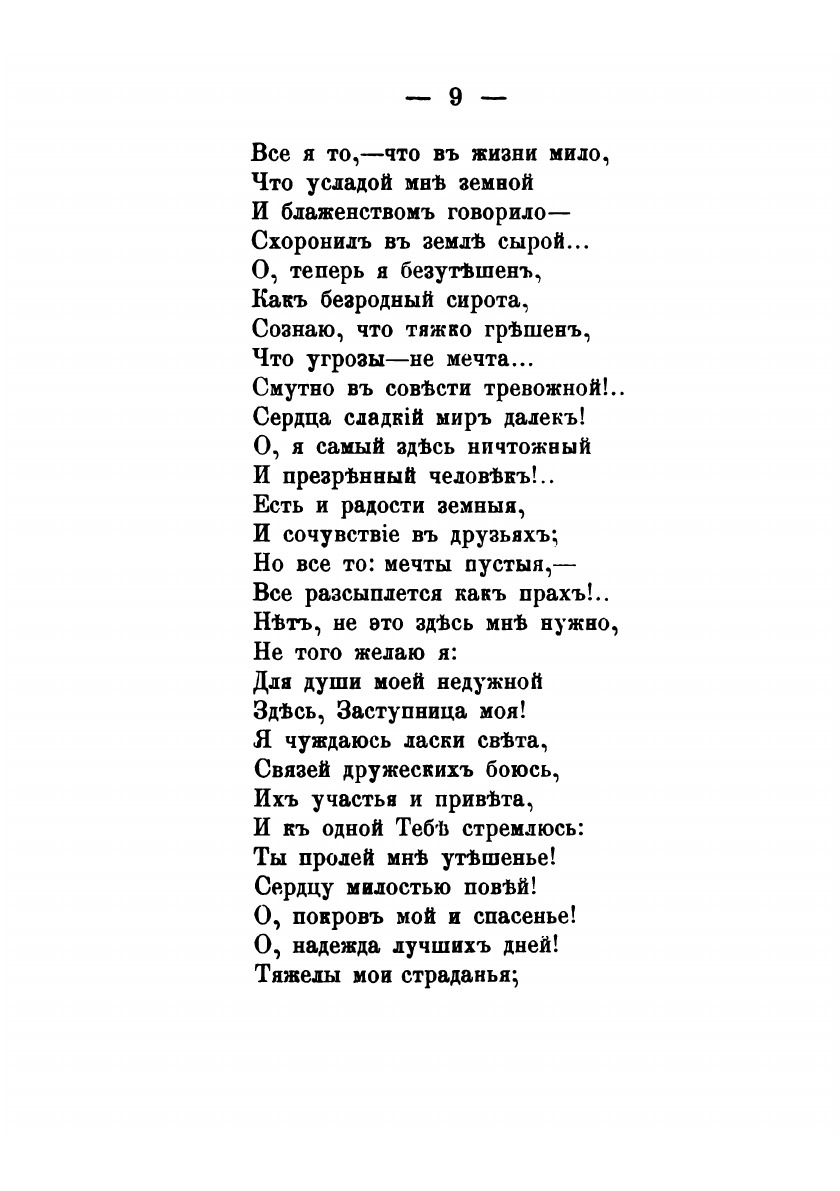 — 9 —

Все я то,—что въ жизни мило,
Что усладой мнѣ земной
И блаженствомъ говорило—
Схоронилъ въ землѣ сырой...
О, теперь я безутѣшенъ,
Какъ безродный сирота,
Сознаю, что тяжко грѣшенъ,
Что угрозы—не мечта...
Смутно въ совѣсти тревожной!..
Сердца сладкій миръ далекъ!
О, я самый здѣсь ничтожный
И презрѣнный человѣкъ!..
Есть и радости земныя,
И сочувствіе въ друзьяхъ;
Но все то: мечты пустыя,—
Все разсыплется какъ прахъ!..
Нѣтъ, не это здѣсь мнѣ нужно,
Не того желаю я:
Для души моей недужной
Здѣсь, Заступница моя!
Я чуждаюсь ласки свѣта,
Связей дружескихъ боюсь,
Ихъ участья и привѣта,
И къ одной Тебѣ стремлюсь:
Ты пролей мнѣ утѣшенье!
Сердцу милостью повѣй!
О, покровъ мой и спасенье!
О, надежда лучшихъ дней!
Тяжелы мои страданья;